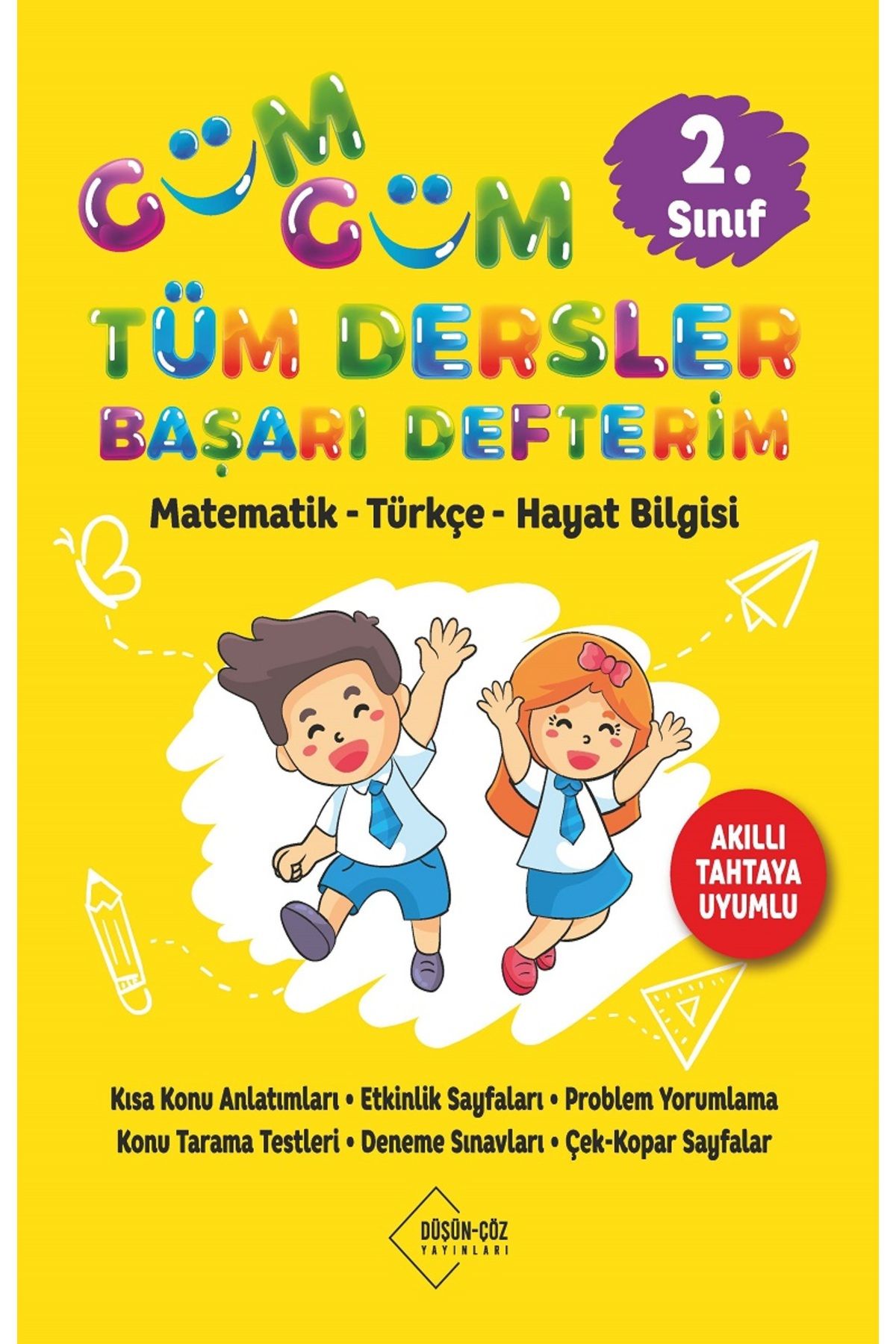 GÜM GÜM

2. Sınıf

TÜM DERSLER BAŞARI DEFTERİM

Matematik - Türkçe - Hayat Bilgisi

AKILLI TAHTAYA UYUMLU

Kısa Konu Anlatımları • Etkinlik Sayfaları • Problem Yorumlama
Konu Tarama Testleri • Deneme Sınavları • Çek-Kopar Sayfalar

DÜŞÜN-ÇÖZ YAYINLARI